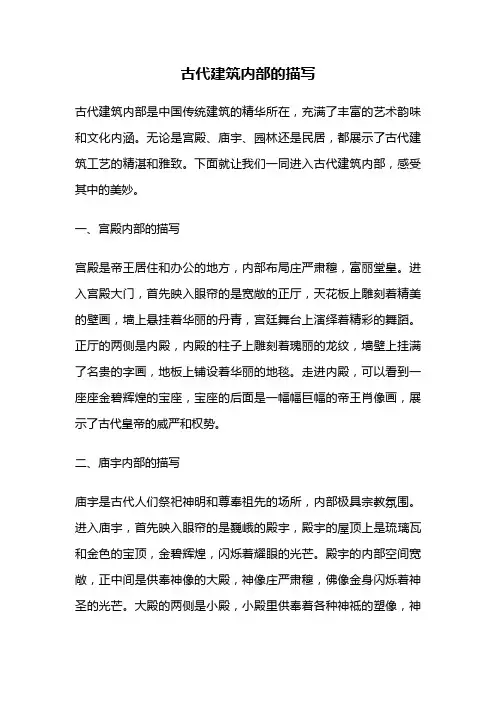 古代建筑内部的描写

古代建筑内部是中国传统建筑的精华所在，充满了丰富的艺术韵味和文化内涵。无论是宫殿、庙宇、园林还是民居，都展示了古代建筑工艺的精湛和雅致。下面就让我们一同进入古代建筑内部，感受其中的美妙。

一、宫殿内部的描写

宫殿是帝王居住和办公的地方，内部布局庄严肃穆，富丽堂皇。进入宫殿大门，首先映入眼帘的是宽敞的正厅，天花板上雕刻着精美的壁画，墙上悬挂着华丽的丹青，宫廷舞台上演绎着精彩的舞蹈。正厅的两侧是内殿，内殿的柱子上雕刻着瑰丽的龙纹，墙壁上挂满了名贵的字画，地板上铺设着华丽的地毯。走进内殿，可以看到一座座金碧辉煌的宝座，宝座的后面是一幅幅巨幅的帝王肖像画，展示了古代皇帝的威严和权势。

二、庙宇内部的描写

庙宇是古代人们祭祀神明和尊奉祖先的场所，内部极具宗教氛围。进入庙宇，首先映入眼帘的是巍峨的殿宇，殿宇的屋顶上是琉璃瓦和金色的宝顶，金碧辉煌，闪烁着耀眼的光芒。殿宇的内部空间宽敞，正中间是供奉神像的大殿，神像庄严肃穆，佛像金身闪烁着神圣的光芒。大殿的两侧是小殿，小殿里供奉着各种神祇的塑像，神